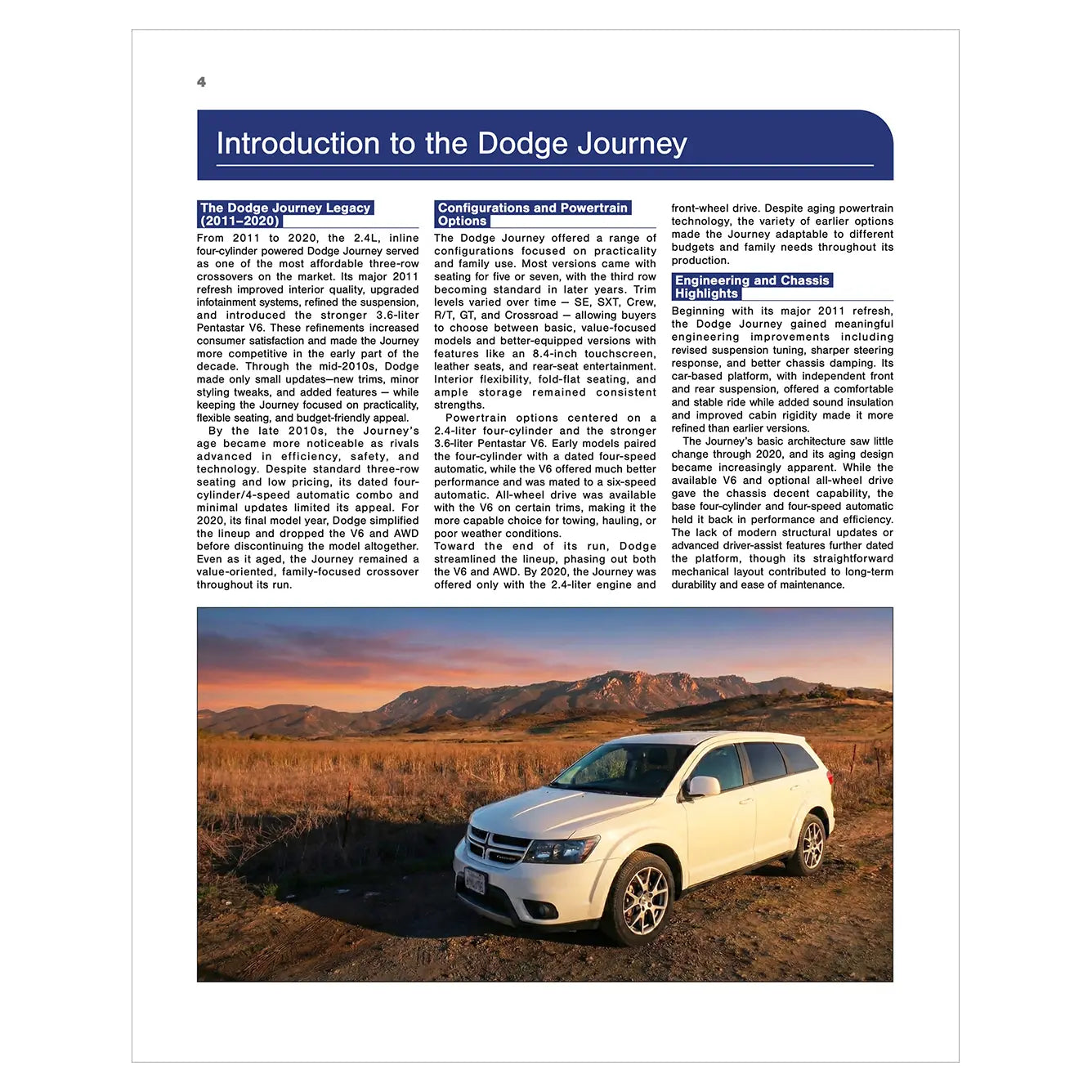 4

Introduction to the Dodge Journey

The Dodge Journey Legacy (2011–2020)

From 2011 to 2020, the 2.4L, inline four-cylinder powered Dodge Journey served as one of the most affordable three-row crossovers on the market. Its major 2011 refresh improved interior quality, upgraded infotainment systems, refined the suspension, and introduced the stronger 3.6-liter Pentastar V6. These refinements increased consumer satisfaction and made the Journey more competitive in the early part of the decade. Through the mid-2010s, Dodge made only small updates—new trims, minor styling tweaks, and added features — while keeping the Journey focused on practicality, flexible seating, and budget-friendly appeal.

By the late 2010s, the Journey's age became more noticeable as rivals advanced in efficiency, safety, and technology. Despite standard three-row seating and low pricing, its dated four-cylinder/4-speed automatic combo and minimal updates limited its appeal. For 2020, its final model year, Dodge simplified the lineup and dropped the V6 and AWD before discontinuing the model altogether. Even as it aged, the Journey remained a value-oriented, family-focused crossover throughout its run.

Configurations and Powertrain Options

The Dodge Journey offered a range of configurations focused on practicality and family use. Most versions came with seating for five or seven, with the third row becoming standard in later years. Trim levels varied over time — SE, SXT, Crew, R/T, GT, and Crossroad — allowing buyers to choose between basic, value-focused models and better-equipped versions with features like an 8.4-inch touchscreen, leather seats, and rear-seat entertainment. Interior flexibility, fold-flat seating, and ample storage remained consistent strengths.

Powertrain options centered on a 2.4-liter four-cylinder and the stronger 3.6-liter Pentastar V6. Early models paired the four-cylinder with a dated four-speed automatic, while the V6 offered much better performance and was mated to a six-speed automatic. All-wheel drive was available with the V6 on certain trims, making it the more capable choice for towing, hauling, or poor weather conditions.
Toward the end of its run, Dodge streamlined the lineup, phasing out both the V6 and AWD. By 2020, the Journey was offered only with the 2.4-liter engine and front-wheel drive. Despite aging powertrain technology, the variety of earlier options made the Journey adaptable to different budgets and family needs throughout its production.

Engineering and Chassis Highlights

Beginning with its major 2011 refresh, the Dodge Journey gained meaningful engineering improvements including revised suspension tuning, sharper steering response, and better chassis damping. Its car-based platform, with independent front and rear suspension, offered a comfortable and stable ride while added sound insulation and improved cabin rigidity made it more refined than earlier versions.

The Journey's basic architecture saw little change through 2020, and its aging design became increasingly apparent. While the available V6 and optional all-wheel drive gave the chassis decent capability, the base four-cylinder and four-speed automatic held it back in performance and efficiency. The lack of modern structural updates or advanced driver-assist features further dated the platform, though its straightforward mechanical layout contributed to long-term durability and ease of maintenance.